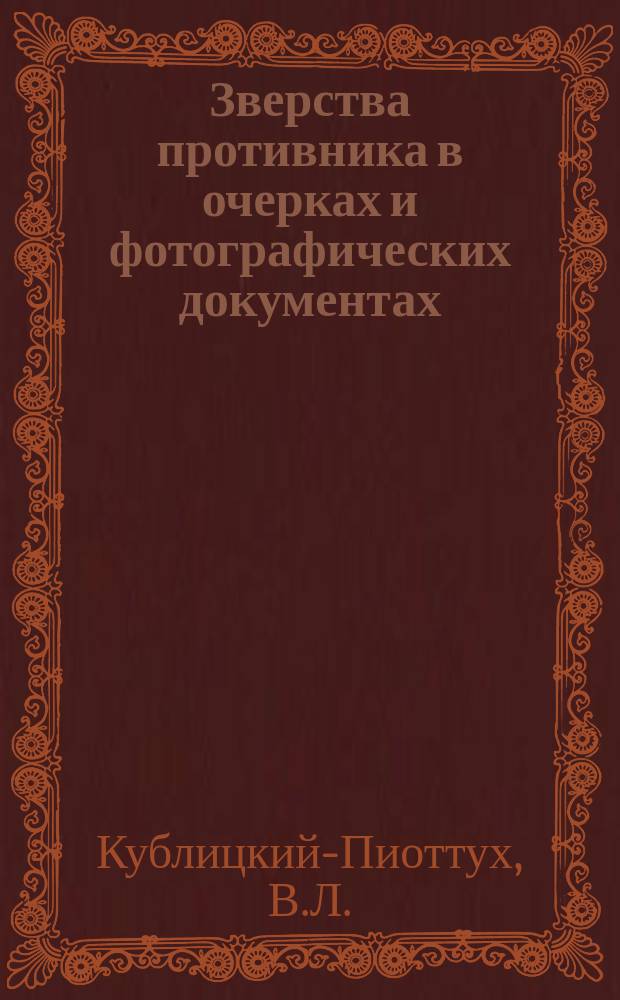 Зверства противника в очерках и фотографических документах

Кублицкий-Пиоттух, В.Л.